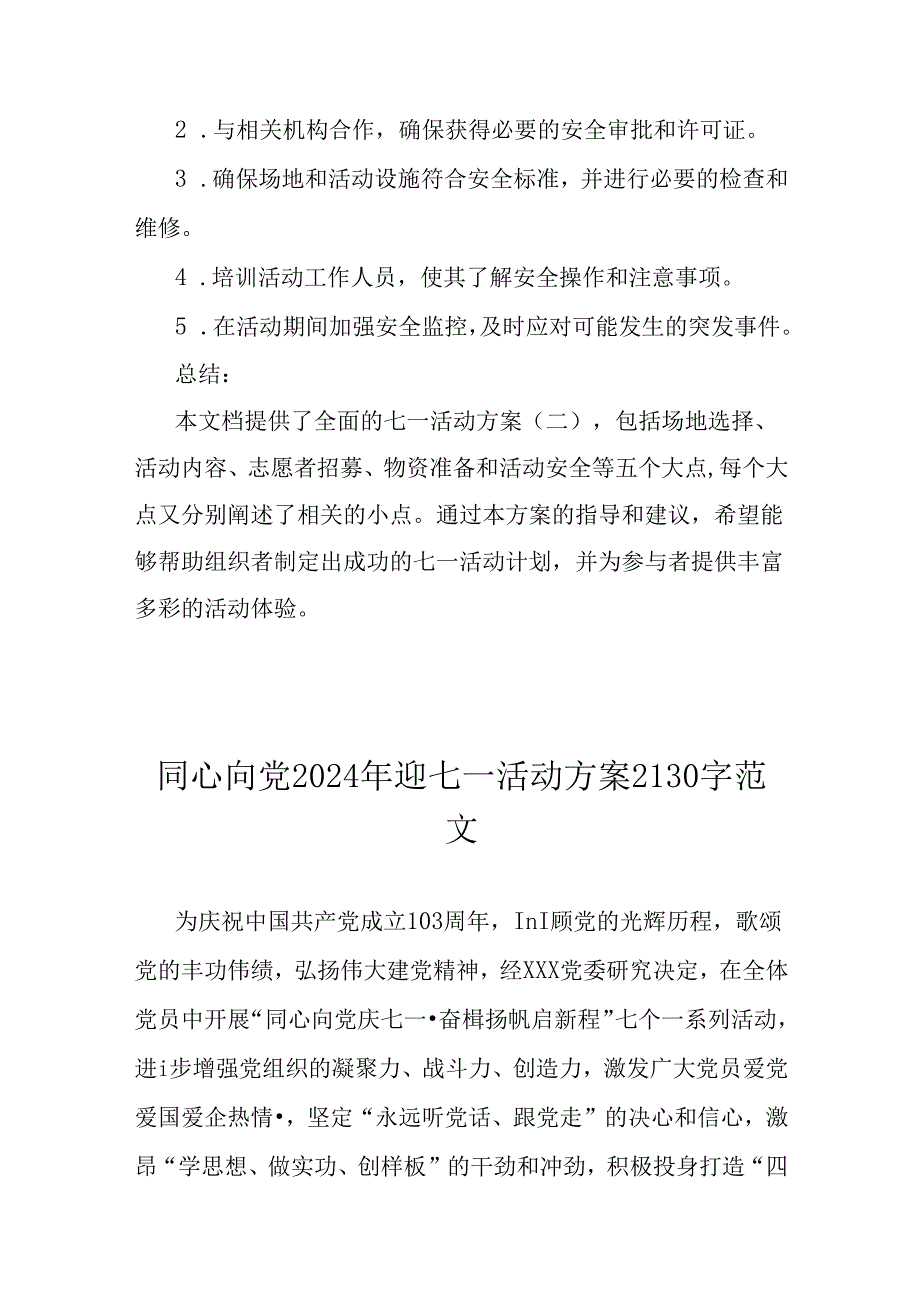 2．与相关机构合作，确保获得必要的安全审批和许可证。

3．确保场地和活动设施符合安全标准，并进行必要的检查和维修。

4．培训活动工作人员，使其了解安全操作和注意事项。

5．在活动期间加强安全监控，及时应对可能发生的突发事件。

总结：

本文档提供了全面的七一活动方案（二），包括场地选择、活动内容、志愿者招募、物资准备和活动安全等五个大点，每个大点又分别阐述了相关的小点。通过本方案的指导和建议，希望能够帮助组织者制定出成功的七一活动计划，并为参与者提供丰富多彩的活动体验。

同心向党2024年迎七一活动方案2130字范文

为庆祝中国共产党成立103周年，InI顾党的光辉历程，歌颂党的丰功伟绩，弘扬伟大建党精神，经XXX党委研究决定，在全体党员中开展“同心向党庆七一•奋楫扬帆启新程”七个一系列活动，进i步增强党组织的凝聚力、战斗力、创造力，激发广大党员爱党爱国爱企热情•，坚定“永远听党话、跟党走”的决心和信心，激昂“学思想、做实功、创样板”的干劲和冲劲，积极投身打造“四